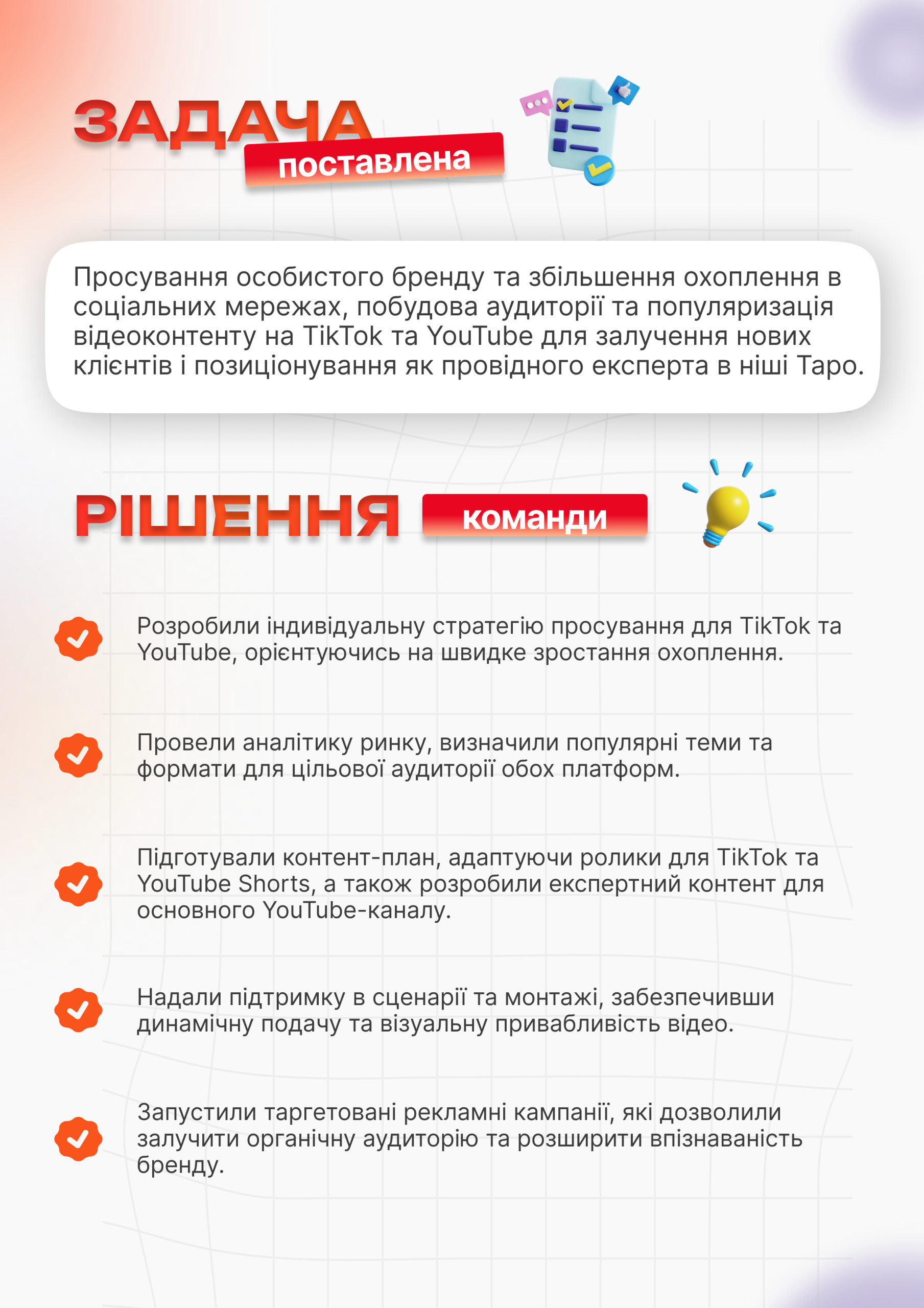 ЗАДАЧА
поставлена

Просування особистого бренду та збільшення охоплення в соціальних мережах, побудова аудиторії та популяризація відеоконтенту на TikTok та YouTube для залучення нових клієнтів і позиціонування як провідного експерта в ніші Таро.

РІШЕННЯ
команди

Розробили індивідуальну стратегію просування для TikTok та YouTube, орієнтуючись на швидке зростання охоплення.

Провели аналітику ринку, визначили популярні теми та формати для цільової аудиторії обох платформ.

Підготували контент-план, адаптуючи ролики для TikTok та YouTube Shorts, а також розробили експертний контент для основного YouTube-каналу.

Надали підтримку в сценарії та монтажі, забезпечивши динамічну подачу та візуальну привабливість відео.

Запустили таргетовані рекламні кампанії, які дозволили залучити органічну аудиторію та розширити впізнаваність бренду.